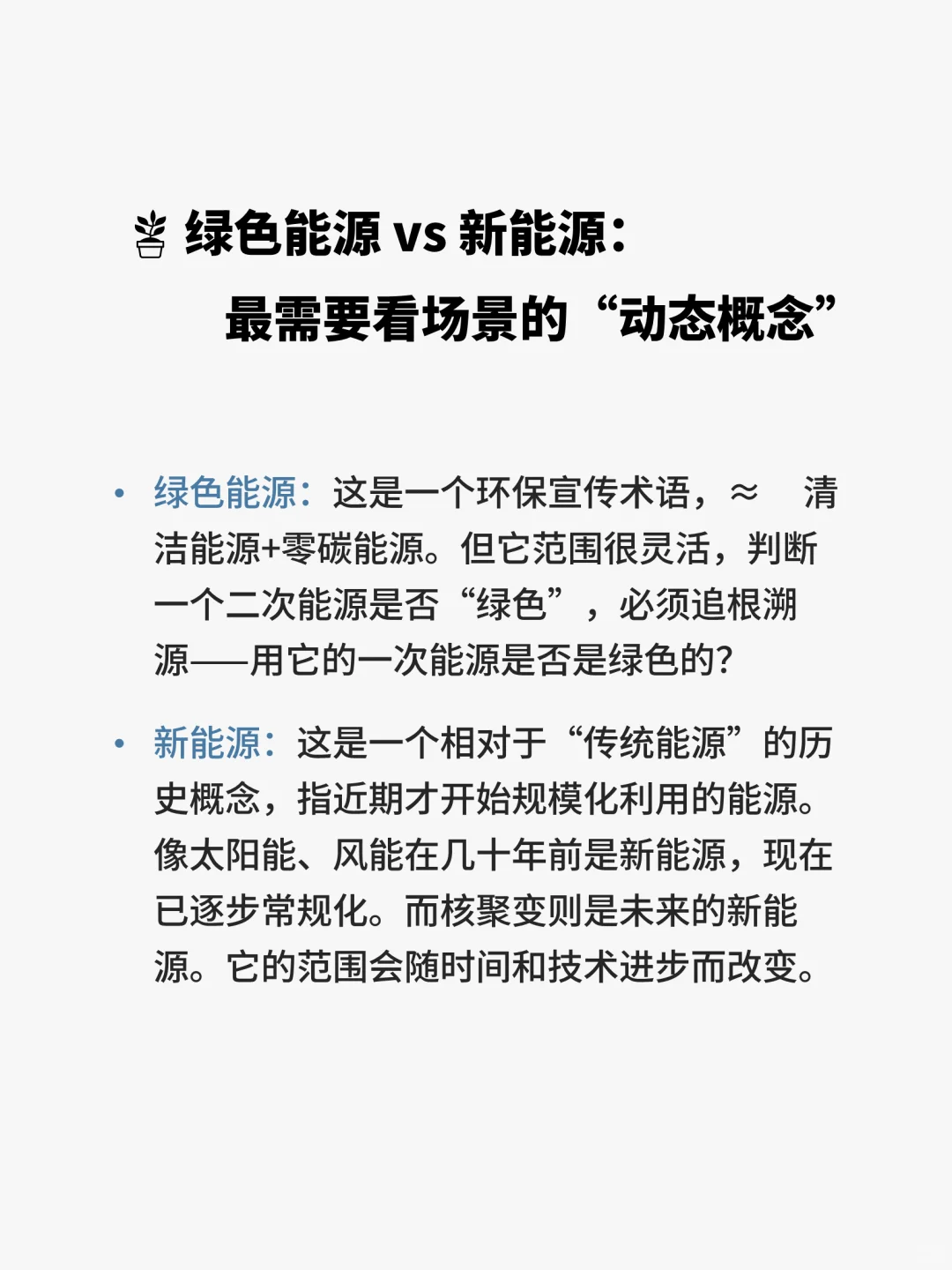 绿色能源 vs 新能源：
最需要看场景的“动态概念”

• 绿色能源：这是一个环保宣传术语，≈ 清洁能源+零碳能源。但它范围很灵活，判断一个二次能源是否“绿色”，必须追根溯源——用它的一次能源是否是绿色的?

• 新能源：这是一个相对于“传统能源”的历史概念，指近期才开始规模化利用的能源。像太阳能、风能在几十年前是新能源，现在已逐步常规化。而核聚变则是未来的新能源。它的范围会随时间和技术进步而改变。